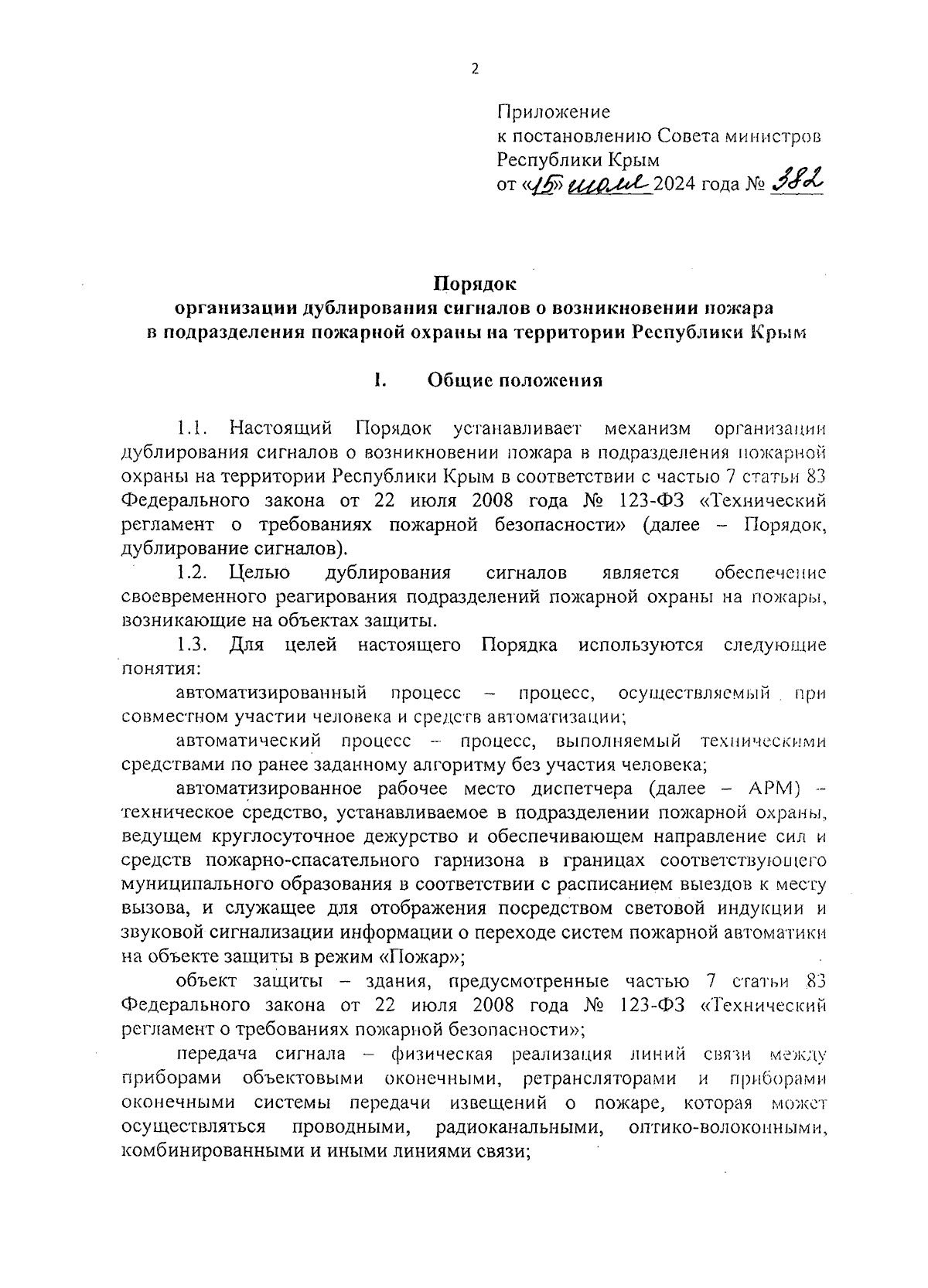 2

Приложение
к постановлению Совета министров
Республики Крым
от «15» июля 2024 года № 382

Порядок
организации дублирования сигналов о возникновении пожара
в подразделения пожарной охраны на территории Республики Крым

I. Общие положения

1.1. Настоящий Порядок устанавливает механизм организации дублирования сигналов о возникновении пожара в подразделения пожарной охраны на территории Республики Крым в соответствии с частью 7 статьи 83 Федерального закона от 22 июля 2008 года № 123-ФЗ «Технический регламент о требованиях пожарной безопасности» (далее – Порядок, дублирование сигналов).

1.2. Целью дублирования сигналов является обеспечение своевременного реагирования подразделений пожарной охраны на пожары, возникающие на объектах защиты.

1.3. Для целей настоящего Порядка используются следующие понятия:

автоматизированный процесс – процесс, осуществляемый при совместном участии человека и средств автоматизации;

автоматический процесс – процесс, выполняемый техническими средствами по ранее заданному алгоритму без участия человека;

автоматизированное рабочее место диспетчера (далее – АРМ) – техническое средство, устанавливаемое в подразделении пожарной охраны, ведущем круглосуточное дежурство и обеспечивающем направление сил и средств пожарно-спасательного гарнизона в границах соответствующего муниципального образования в соответствии с расписанием выездов к месту вызова, и служащее для отображения посредством световой индукции и звуковой сигнализации информации о переходе систем пожарной автоматики на объекте защиты в режим «Пожар»;

объект защиты – здания, предусмотренные частью 7 статьи 83 Федерального закона от 22 июля 2008 года № 123-ФЗ «Технический регламент о требованиях пожарной безопасности»;

передача сигнала – физическая реализация линий связи между приборами объектовыми оконечными, ретрансляторами и приборами оконечными системы передачи извещений о пожаре, которая может осуществляться проводными, радиоканальными, оптико-волоконными, комбинированными и иными линиями связи;